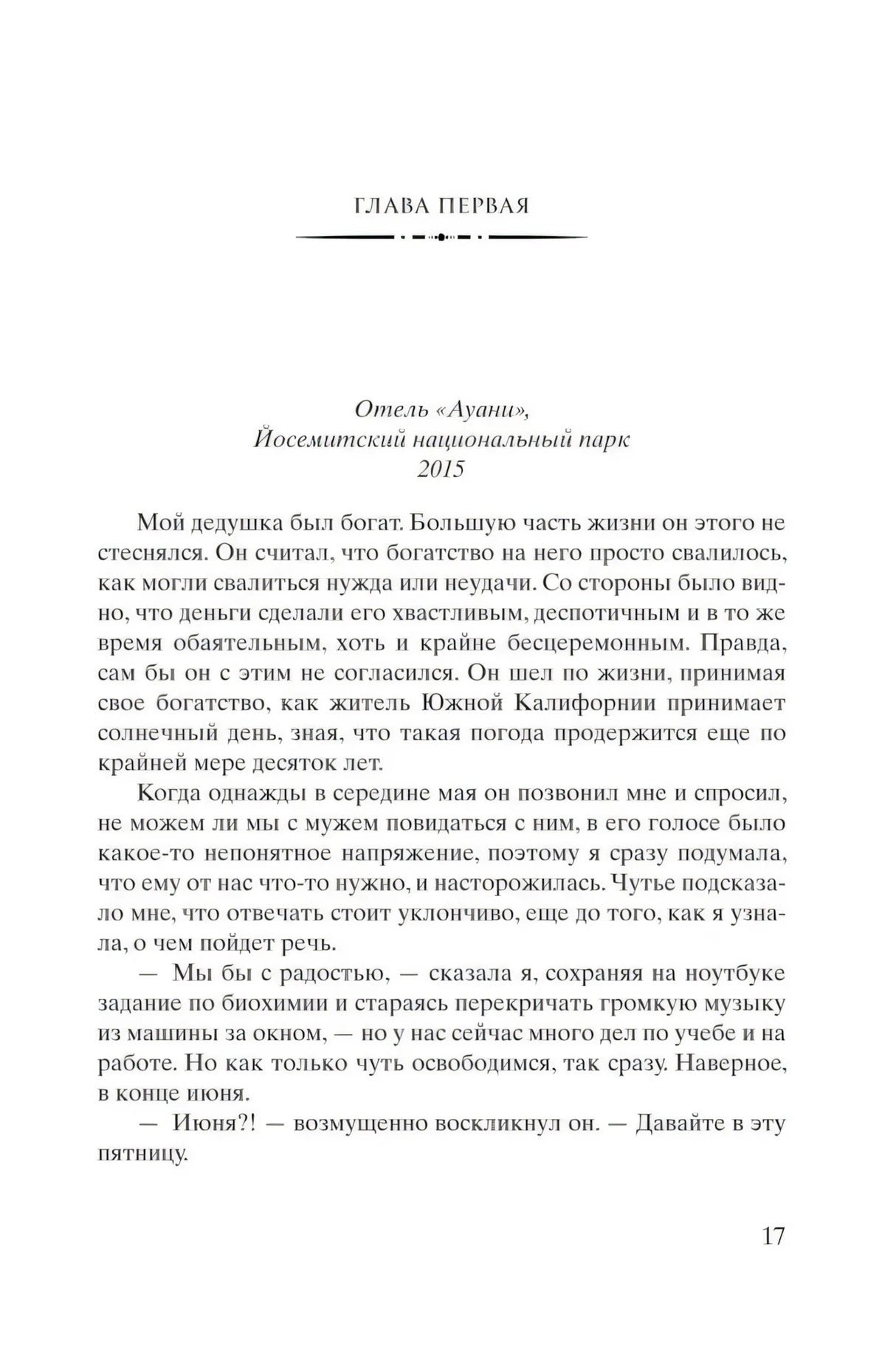 ГЛАВА ПЕРВАЯ

Отель «Ауани»,
Йосемитский национальный парк
2015

Мой дедушка был богат. Большую часть жизни он этого не стеснялся. Он считал, что богатство на него просто свалилось, как могли свалиться нужда или неудачи. Со стороны было видно, что деньги сделали его хвастливым, деспотичным и в то же время обаятельным, хоть и крайне бесцеремонным. Правда, сам бы он с этим не согласился. Он шел по жизни, принимая свое богатство, как житель Южной Калифорнии принимает солнечный день, зная, что такая погода продержится еще по крайней мере десяток лет.

Когда однажды в середине мая он позвонил мне и спросил, не можем ли мы с мужем повидаться с ним, в его голосе было какое-то непонятное напряжение, поэтому я сразу подумала, что ему от нас что-то нужно, и насторожилась. Чутье подсказало мне, что отвечать стоит уклончиво, еще до того, как я узнала, о чем пойдет речь.

— Мы бы с радостью, — сказала я, сохраняя на ноутбуке задание по биохимии и стараясь перекричать громкую музыку из машины за окном, — но у нас сейчас много дел по учебе и на работе. Но как только чуть освободимся, так сразу. Наверное, в конце июня.

— Июня?! — возмущенно воскликнул он. — Давайте в эту пятницу.

17